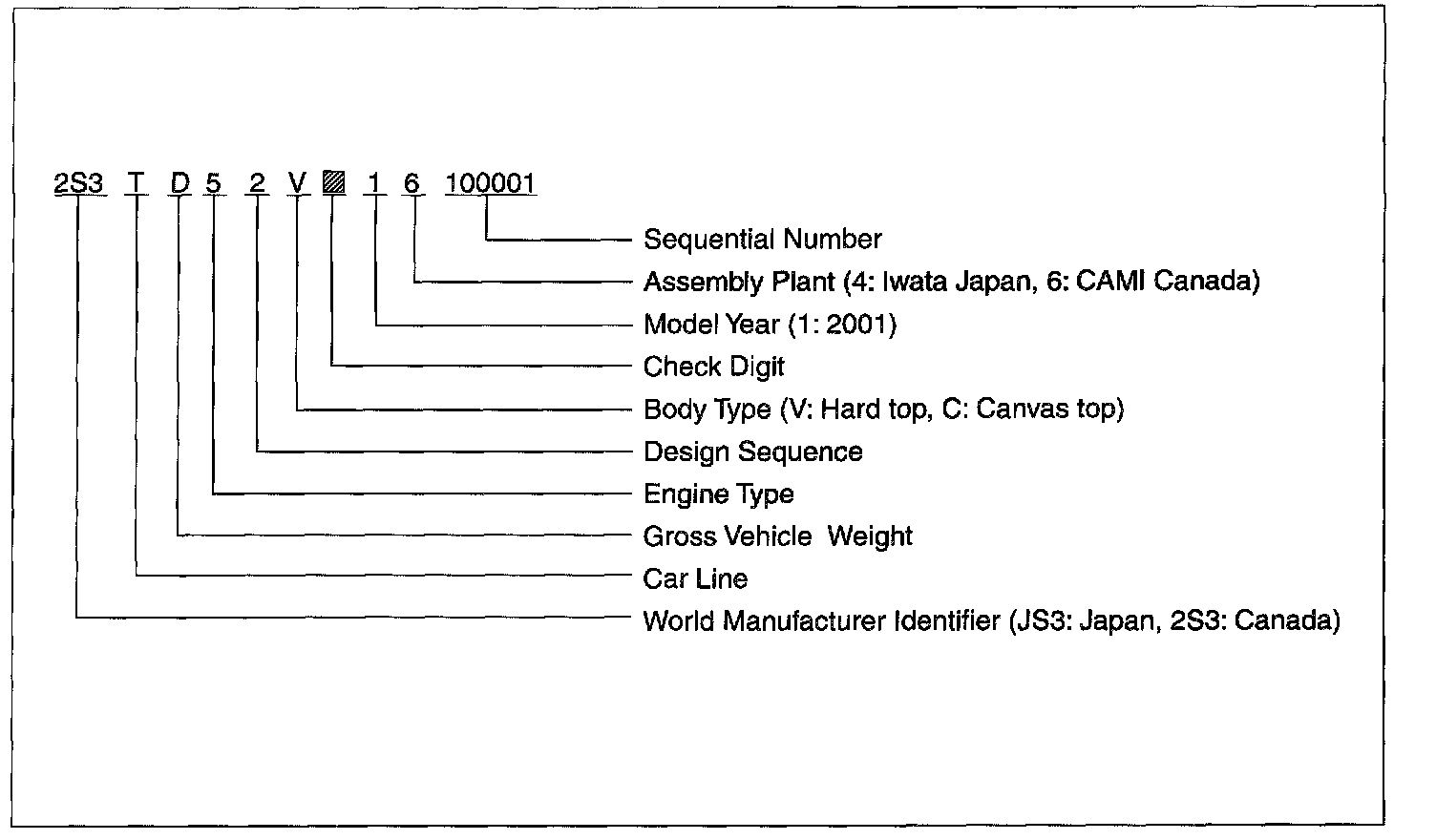 2S3 T D 5 2 V 1 6 100001

Sequential Number
Assembly Plant (4: Iwata Japan, 6: CAMI Canada)
Model Year (1: 2001)
Check Digit
Body Type (V: Hard top, C: Canvas top)
Design Sequence
Engine Type
Gross Vehicle Weight
Car Line
World Manufacturer Identifier (JS3: Japan, 2S3: Canada)